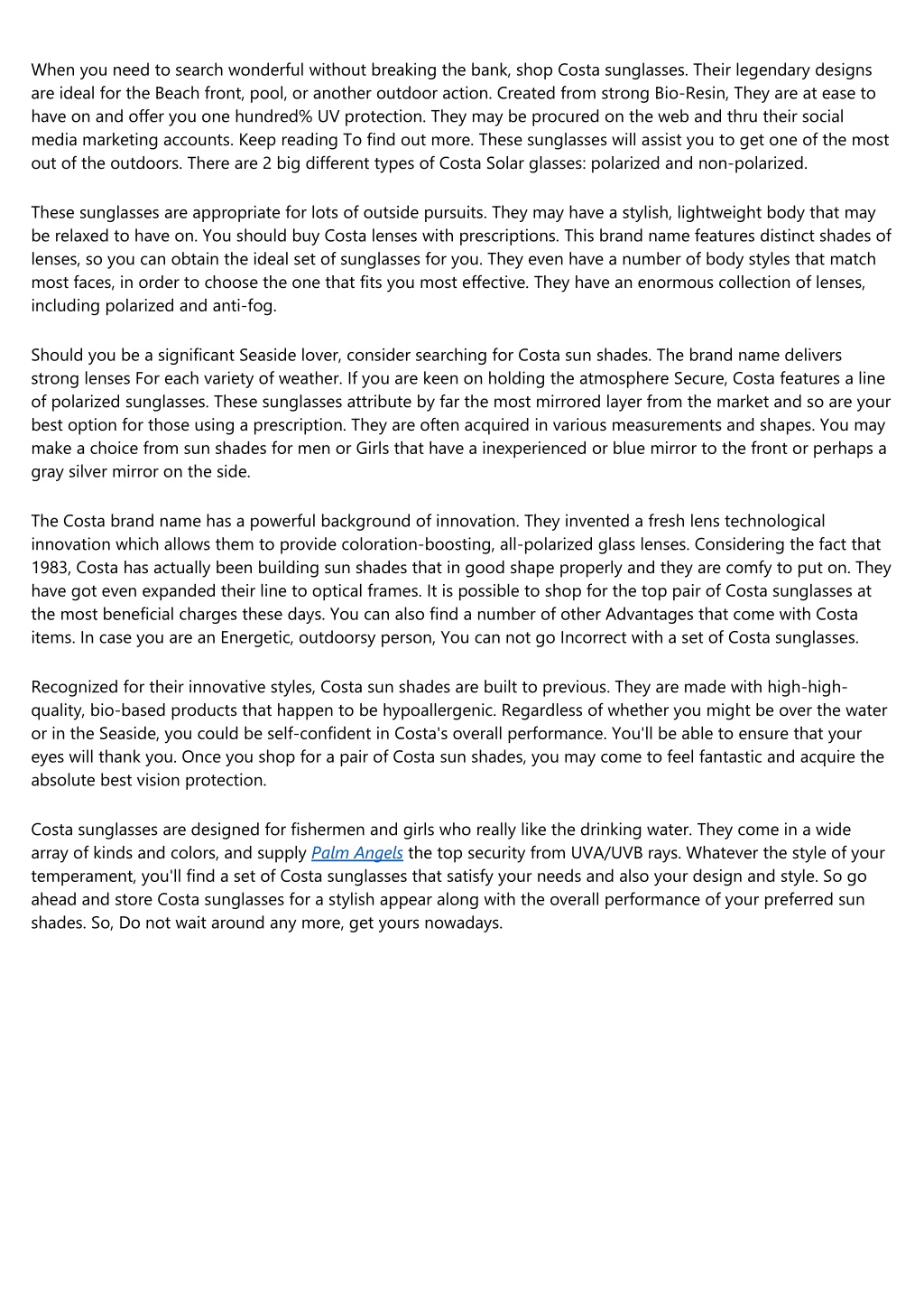 When you need to search wonderful without breaking the bank, shop Costa sunglasses. Their legendary designs are ideal for the Beach front, pool, or another outdoor action. Created from strong Bio-Resin, They are at ease to have on and offer you one hundred% UV protection. They may be procured on the web and thru their social media marketing accounts. Keep reading To find out more. These sunglasses will assist you to get one of the most out of the outdoors. There are 2 big different types of Costa Solar glasses: polarized and non-polarized.

These sunglasses are appropriate for lots of outside pursuits. They may have a stylish, lightweight body that may be relaxed to have on. You should buy Costa lenses with prescriptions. This brand name features distinct shades of lenses, so you can obtain the ideal set of sunglasses for you. They even have a number of body styles that match most faces, in order to choose the one that fits you most effective. They have an enormous collection of lenses, including polarized and anti-fog.

Should you be a significant Seaside lover, consider searching for Costa sun shades. The brand name delivers strong lenses For each variety of weather. If you are keen on holding the atmosphere Secure, Costa features a line of polarized sunglasses. These sunglasses attribute by far the most mirrored layer from the market and so are your best option for those using a prescription. They are often acquired in various measurements and shapes. You may make a choice from sun shades for men or Girls that have a inexperienced or blue mirror to the front or perhaps a gray silver mirror on the side.

The Costa brand name has a powerful background of innovation. They invented a fresh lens technological innovation which allows them to provide coloration-boosting, all-polarized glass lenses. Considering the fact that 1983, Costa has actually been building sun shades that in good shape properly and they are comfy to put on. They have got even expanded their line to optical frames. It is possible to shop for the top pair of Costa sunglasses at the most beneficial charges these days. You can also find a number of other Advantages that come with Costa items. In case you are an Energetic, outdoorsy person, You can not go Incorrect with a set of Costa sunglasses.

Recognized for their innovative styles, Costa sun shades are built to previous. They are made with high-high-quality, bio-based products that happen to be hypoallergenic. Regardless of whether you might be over the water or in the Seaside, you could be self-confident in Costa's overall performance. You'll be able to ensure that your eyes will thank you. Once you shop for a pair of Costa sun shades, you may come to feel fantastic and acquire the absolute best vision protection.

Costa sunglasses are designed for fishermen and girls who really like the drinking water. They come in a wide array of kinds and colors, and supply Palm Angels the top security from UVA/UVB rays. Whatever the style of your temperament, you'll find a set of Costa sunglasses that satisfy your needs and also your design and style. So go ahead and store Costa sunglasses for a stylish appear along with the overall performance of your preferred sun shades. So, Do not wait around any more, get yours nowadays.